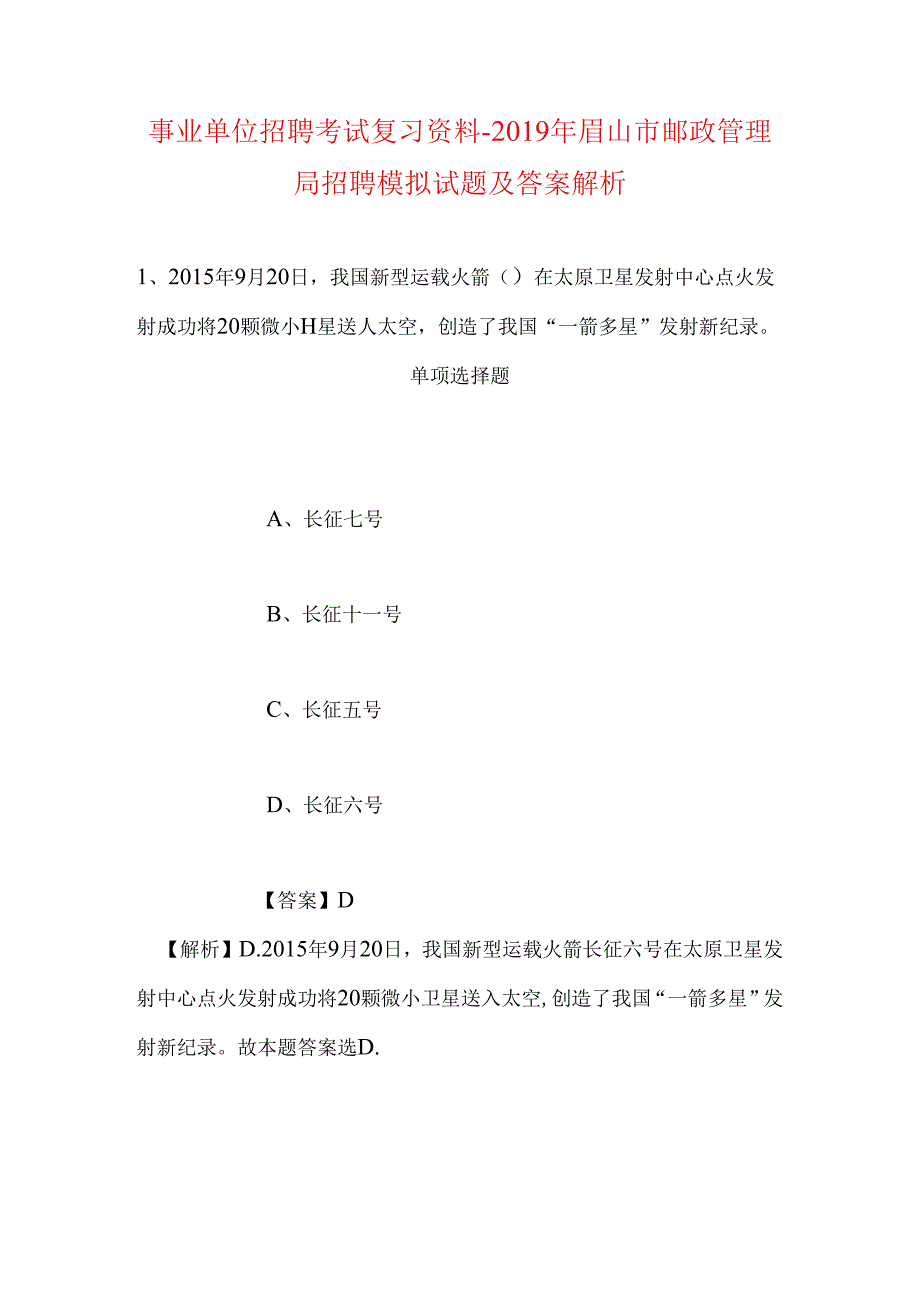 事业单位招聘考试复习资料-2019年眉山市邮政管理局招聘模拟试题及答案解析

1、2015年9月20日，我国新型运载火箭（）在太原卫星发射中心点火发射成功将20颗微小H星送人太空，创造了我国“一箭多星”发射新纪录。

单项选择题

A、长征七号

B、长征十一号

C、长征五号

D、长征六号

【答案】D

【解析】D.2015年9月20日，我国新型运载火箭长征六号在太原卫星发射中心点火发射成功将20颗微小卫星送入太空，创造了我国“一箭多星”发射新纪录。故本题答案选D.